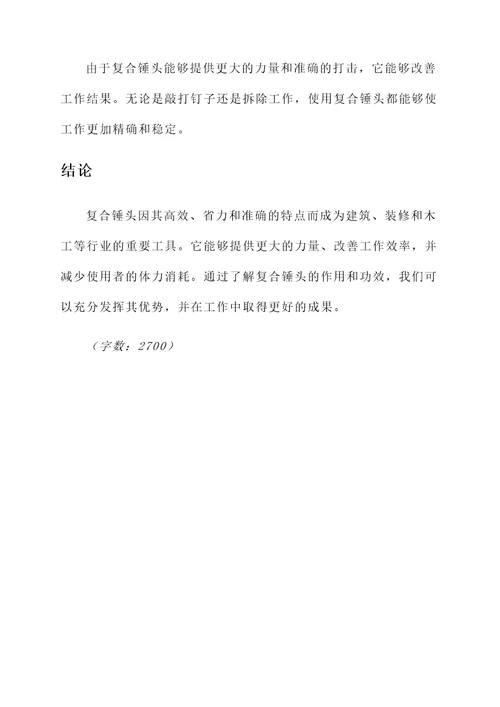 由于复合锤头能够提供更大的力量和准确的打击，它能够改善工作结果。无论是敲打钉子还是拆除工作，使用复合锤头都能够使工作更加精确和稳定。

结论

复合锤头因其高效、省力和准确的特点而成为建筑、装修和木工等行业的重要工具。它能够提供更大的力量、改善工作效率，并减少使用者的体力消耗。通过了解复合锤头的作用和功效，我们可以充分发挥其优势，并在工作中取得更好的成果。

（字数：2700）